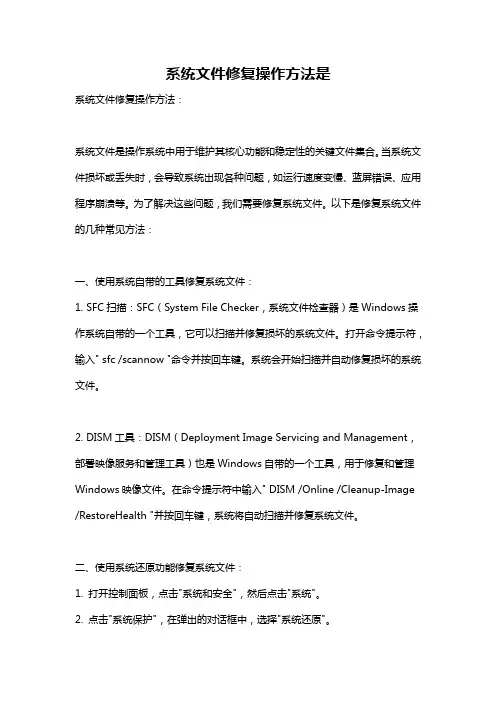 系统文件修复操作方法是

系统文件修复操作方法：

系统文件是操作系统中用于维护其核心功能和稳定性的关键文件集合。当系统文件损坏或丢失时，会导致系统出现各种问题，如运行速度变慢、蓝屏错误、应用程序崩溃等。为了解决这些问题，我们需要修复系统文件。以下是修复系统文件的几种常见方法：

一、使用系统自带的工具修复系统文件：

1. SFC 扫描：SFC（System File Checker，系统文件检查器）是 Windows 操作系统自带的一个工具，它可以扫描并修复损坏的系统文件。打开命令提示符，输入" sfc /scannow "命令并按回车键。系统会开始扫描并自动修复损坏的系统文件。

2. DISM 工具：DISM（Deployment Image Servicing and Management，部署映像服务和管理工具）也是 Windows 自带的一个工具，用于修复和管理 Windows 映像文件。在命令提示符中输入" DISM /Online /Cleanup-Image /RestoreHealth "并按回车键，系统将自动扫描并修复系统文件。

二、使用系统还原功能修复系统文件：

1. 打开控制面板，点击"系统和安全"，然后点击"系统"。

2. 点击"系统保护"，在弹出的对话框中，选择"系统还原"。